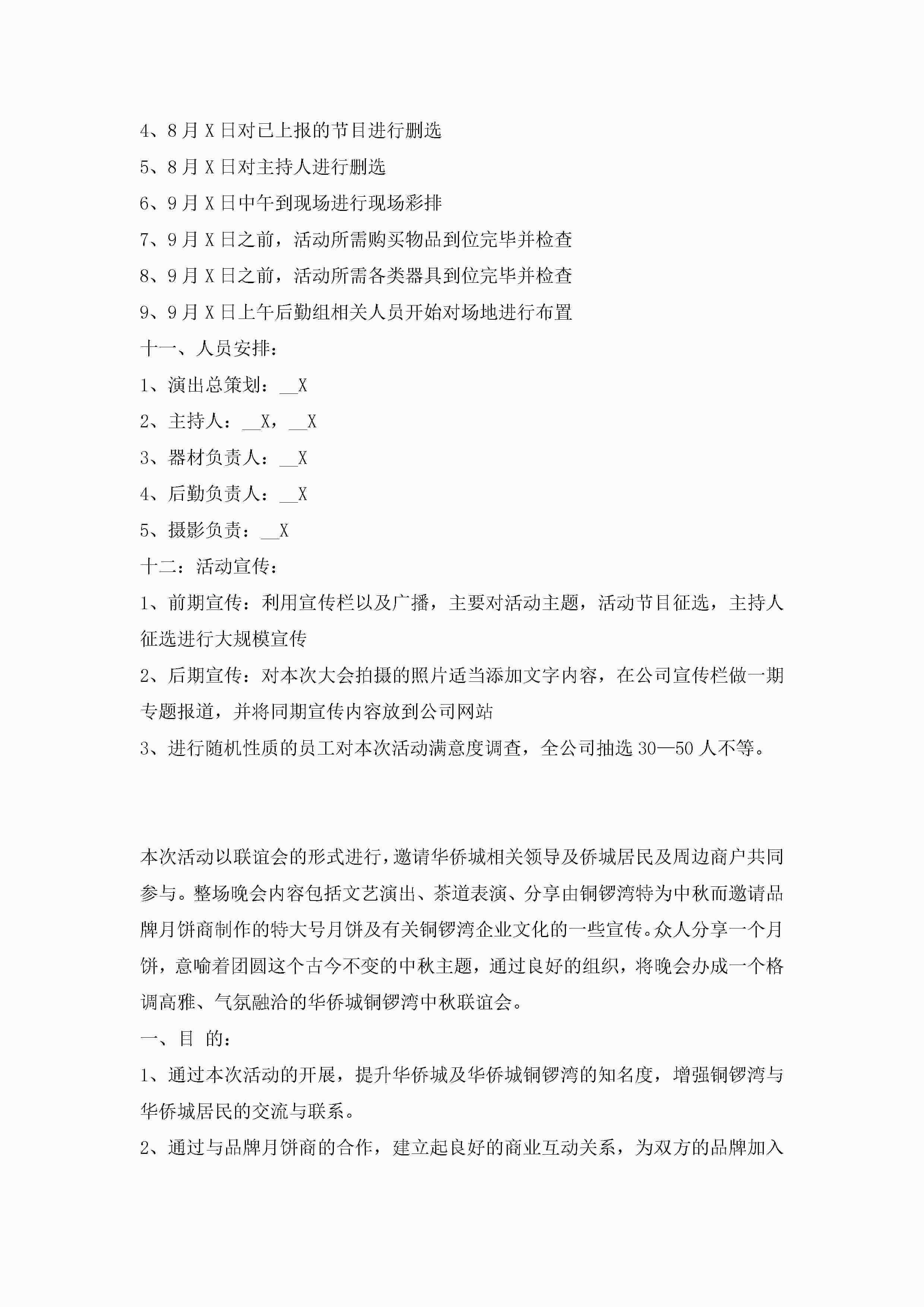 4、8月X日对已上报的节目进行删选

5、8月X日对主持人进行删选

6、9月X日中午到现场进行现场彩排

7、9月X日之前，活动所需购买物品到位完毕并检查

8、9月X日之前，活动所需各类器具到位完毕并检查

9、9月X日上午后勤组相关人员开始对场地进行布置

十一、人员安排：

1、演出总策划：__X

2、主持人：__X，__X

3、器材负责人：__X

4、后勤负责人：__X

5、摄影负责：__X

十二：活动宣传：

1、前期宣传：利用宣传栏以及广播，主要对活动主题，活动节目征选，主持人征选进行大规模宣传

2、后期宣传：对本次大会拍摄的照片适当添加文字内容，在公司宣传栏做一期专题报道，并将同期宣传内容放到公司网站

3、进行随机性质的员工对本次活动满意度调查，全公司抽选30—50人不等。

本次活动以联谊会的形式进行，邀请华侨城相关领导及侨城居民及周边商户共同参与。整场晚会内容包括文艺演出、茶道表演、分享由铜锣湾特为中秋而邀请品牌月饼商制作的特大号月饼及有关铜锣湾企业文化的一些宣传。众人分享一个月饼，意喻着团圆这个古今不变的中秋主题，通过良好的组织，将晚会办成一个格调高雅、气氛融洽的华侨城铜锣湾中秋联谊会。

一、目 的：

1、通过本次活动的开展，提升华侨城及华侨城铜锣湾的知名度，增强铜锣湾与华侨城居民的交流与联系。

2、通过与品牌月饼商的合作，建立起良好的商业互动关系，为双方的品牌加入